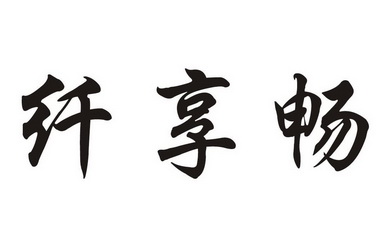 纤享畅